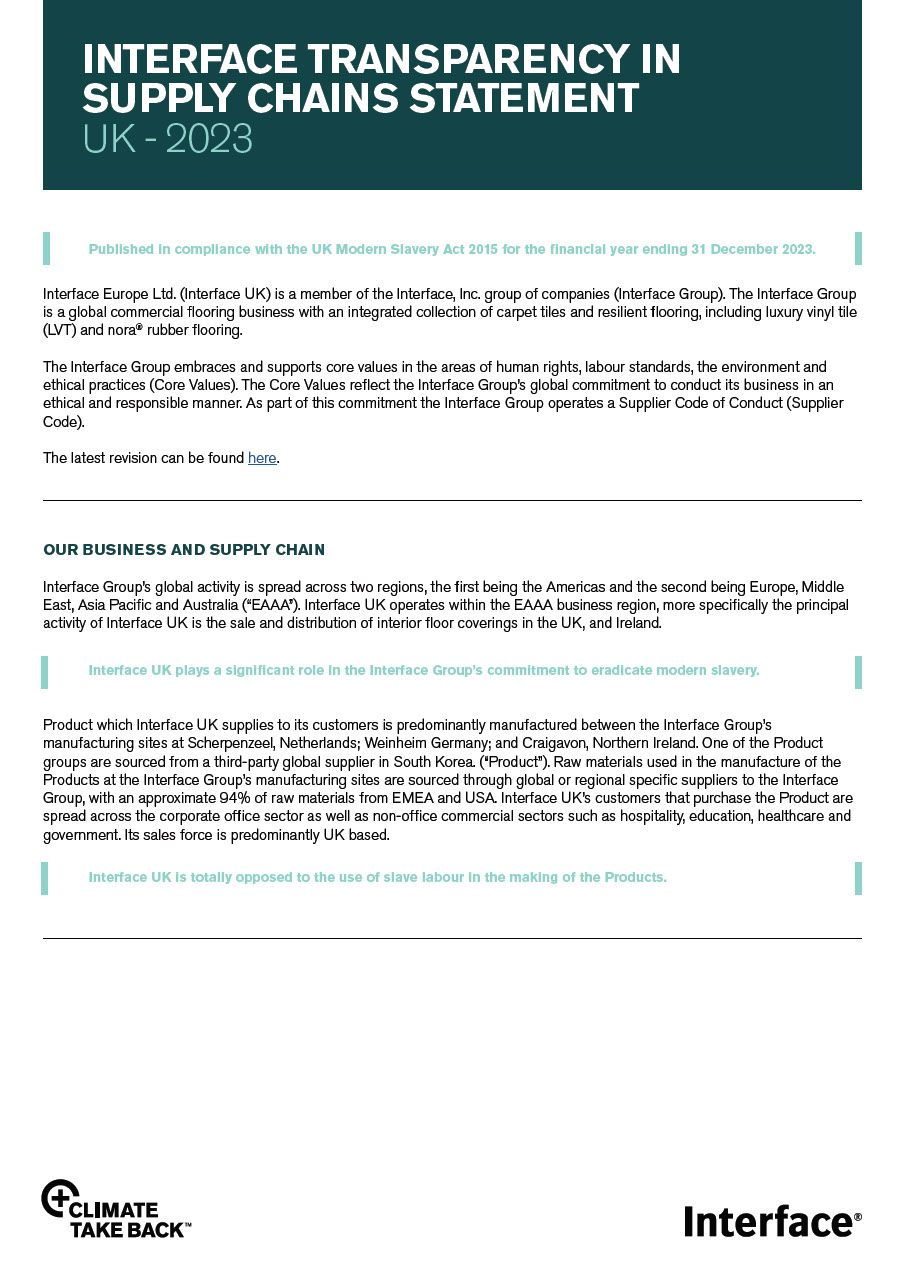 INTERFACE TRANSPARENCY IN SUPPLY CHAINS STATEMENT
UK - 2023

Published in compliance with the UK Modern Slavery Act 2015 for the financial year ending 31 December 2023.

Interface Europe Ltd. (Interface UK) is a member of the Interface, Inc. group of companies (Interface Group). The Interface Group is a global commercial flooring business with an integrated collection of carpet tiles and resilient flooring, including luxury vinyl tile (LVT) and nora® rubber flooring.

The Interface Group embraces and supports core values in the areas of human rights, labour standards, the environment and ethical practices (Core Values). The Core Values reflect the Interface Group's global commitment to conduct its business in an ethical and responsible manner. As part of this commitment the Interface Group operates a Supplier Code of Conduct (Supplier Code).

The latest revision can be found here.

OUR BUSINESS AND SUPPLY CHAIN

Interface Group's global activity is spread across two regions, the first being the Americas and the second being Europe, Middle East, Asia Pacific and Australia ("EAAA"). Interface UK operates within the EAAA business region, more specifically the principal activity of Interface UK is the sale and distribution of interior floor coverings in the UK, and Ireland.

Interface UK plays a significant role in the Interface Group's commitment to eradicate modern slavery.

Product which Interface UK supplies to its customers is predominantly manufactured between the Interface Group's manufacturing sites at Scherpenzeel, Netherlands; Weinheim Germany; and Craigavon, Northern Ireland. One of the Product groups are sourced from a third-party global supplier in South Korea. ("Product"). Raw materials used in the manufacture of the Products at the Interface Group's manufacturing sites are sourced through global or regional specific suppliers to the Interface Group, with an approximate 94% of raw materials from EMEA and USA. Interface UK's customers that purchase the Product are spread across the corporate office sector as well as non-office commercial sectors such as hospitality, education, healthcare and government. Its sales force is predominantly UK based.

Interface UK is totally opposed to the use of slave labour in the making of the Products.

CLIMATE TAKE BACK™

Interface®